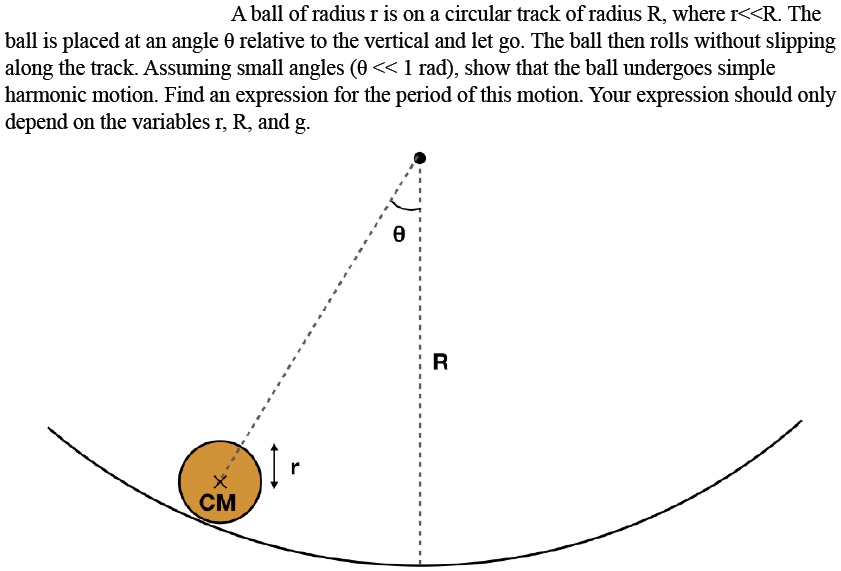 A ball of radius r is on a circular track of radius R, where r<<R. The ball is placed at an angle θ relative to the vertical and let go. The ball then rolls without slipping along the track. Assuming small angles (θ << 1 rad), show that the ball undergoes simple harmonic motion. Find an expression for the period of this motion. Your expression should only depend on the variables r, R, and g.

θ

R

r

CM